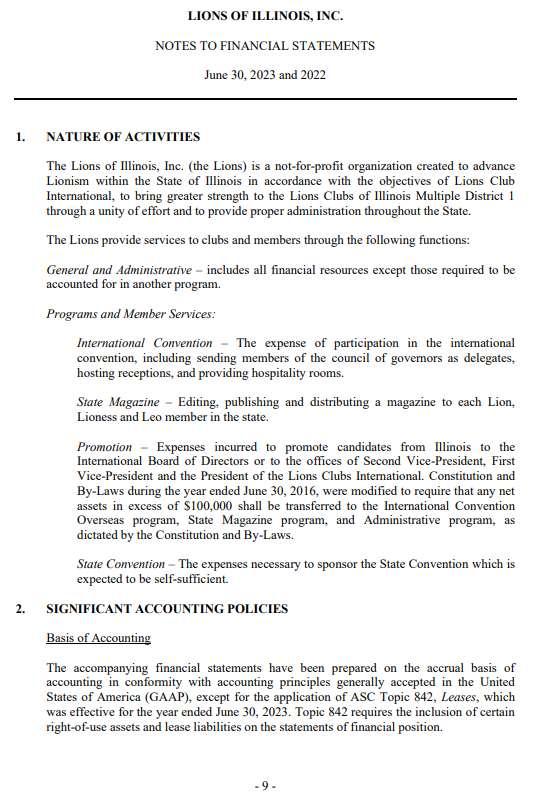 LIONS OF ILLINOIS, INC.

NOTES TO FINANCIAL STATEMENTS

June 30, 2023 and 2022

1. NATURE OF ACTIVITIES

The Lions of Illinois, Inc. (the Lions) is a not-for-profit organization created to advance Lionism within the State of Illinois in accordance with the objectives of Lions Club International, to bring greater strength to the Lions Clubs of Illinois Multiple District 1 through a unity of effort and to provide proper administration throughout the State.

The Lions provide services to clubs and members through the following functions:

General and Administrative – includes all financial resources except those required to be accounted for in another program.

Programs and Member Services:

International Convention – The expense of participation in the international convention, including sending members of the council of governors as delegates, hosting receptions, and providing hospitality rooms.

State Magazine – Editing, publishing and distributing a magazine to each Lion, Lioness and Leo member in the state.

Promotion – Expenses incurred to promote candidates from Illinois to the International Board of Directors or to the offices of Second Vice-President, First Vice-President and the President of the Lions Clubs International. Constitution and By-Laws during the year ended June 30, 2016, were modified to require that any net assets in excess of $100,000 shall be transferred to the International Convention Overseas program, State Magazine program, and Administrative program, as dictated by the Constitution and By-Laws.

State Convention – The expenses necessary to sponsor the State Convention which is expected to be self-sufficient.

2. SIGNIFICANT ACCOUNTING POLICIES

Basis of Accounting

The accompanying financial statements have been prepared on the accrual basis of accounting in conformity with accounting principles generally accepted in the United States of America (GAAP), except for the application of ASC Topic 842, Leases, which was effective for the year ended June 30, 2023. Topic 842 requires the inclusion of certain right-of-use assets and lease liabilities on the statements of financial position.

- 9 -